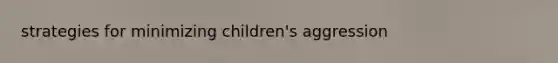 strategies for minimizing children's aggression